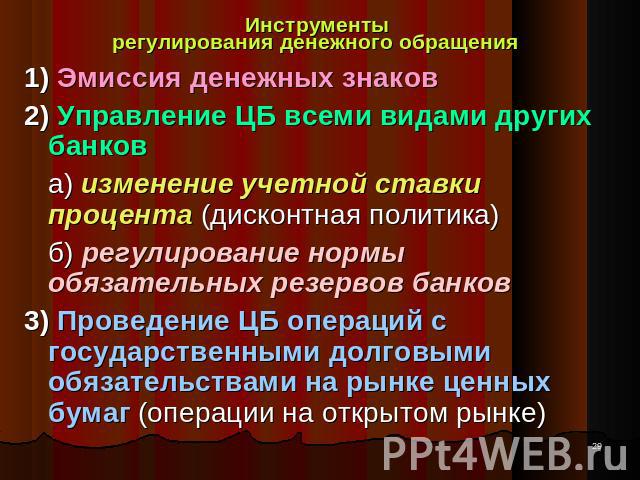 Инструменты
регулирования денежного обращения

1) Эмиссия денежных знаков

2) Управление ЦБ всеми видами других банков

а) изменение учетной ставки процента (дисконтная политика)

б) регулирование нормы обязательных резервов банков

3) Проведение ЦБ операций с государственными долговыми обязательствами на рынке ценных бумаг (операции на открытом рынке)

29

PPt4WEB.ru